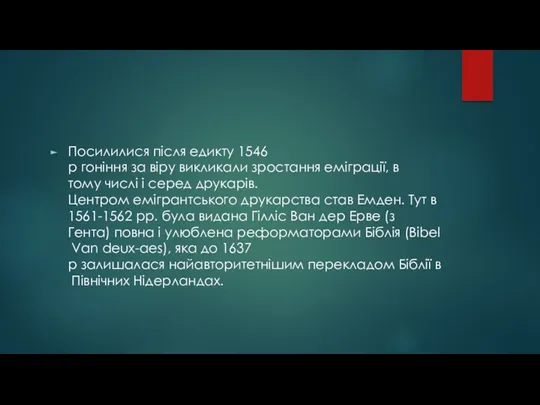 Посилилися після едикту 1546 р гоніння за віру викликали зростання еміграції, в тому числі і серед друкарів.
Центром емігрантського друкарства став Емден. Тут в 1561-1562 рр. була видана Гілліс Ван дер Ерве (з Гента) повна і улюблена реформаторами Біблія (Bibel Van deux-aes), яка до 1637 р залишалася найавторитетнішим перекладом Біблії в Північних Нідерландах.